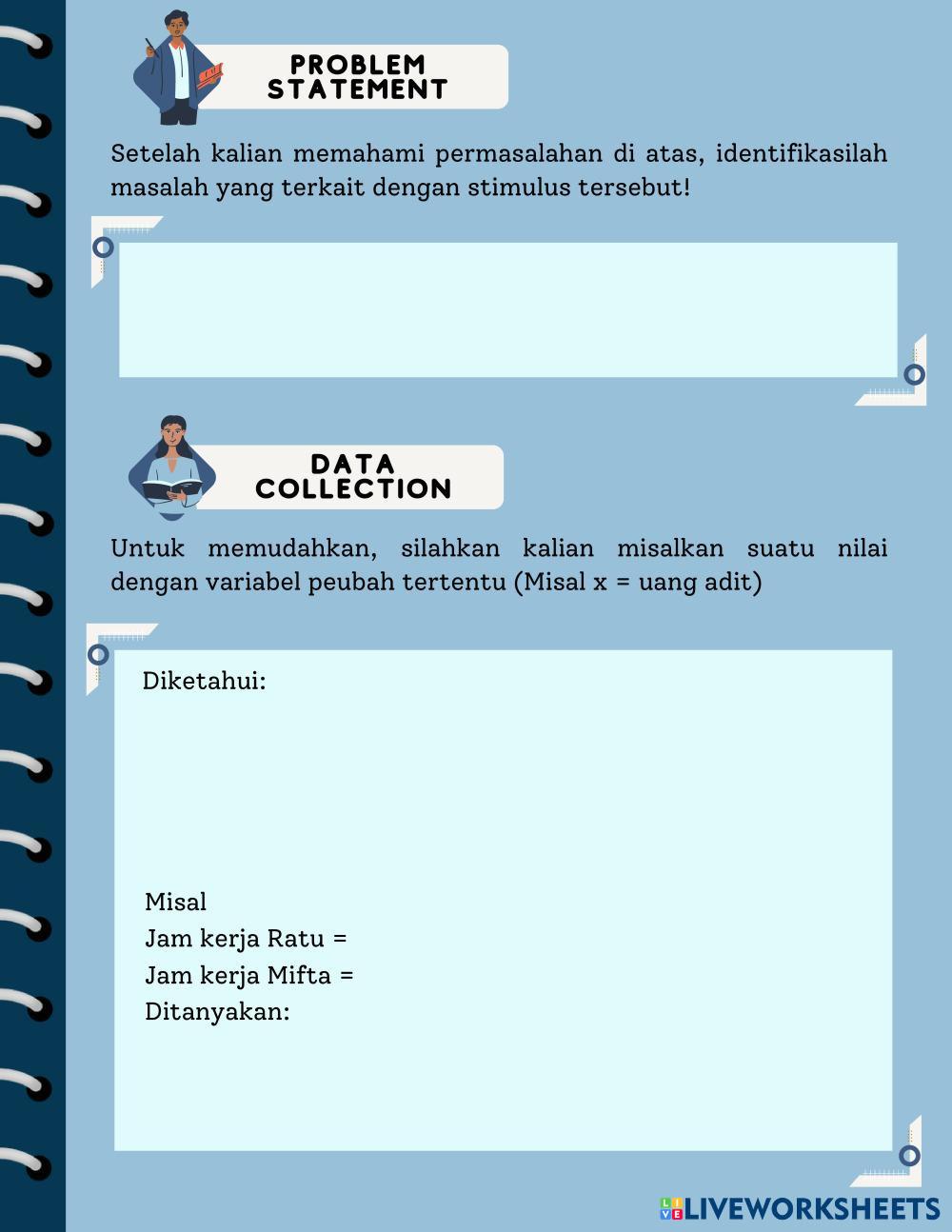 PROBLEM STATEMENT

Setelah kalian memahami permasalahan di atas, identifikasilah masalah yang terkait dengan stimulus tersebut!

DATA COLLECTION

Untuk memudahkan, silahkan kalian misalkan suatu nilai dengan variabel peubah tertentu (Misal x = uang adit)

Diketahui:

Misal
Jam kerja Ratu =
Jam kerja Mifta =
Ditanyakan:

LIVEWORKSHEETS